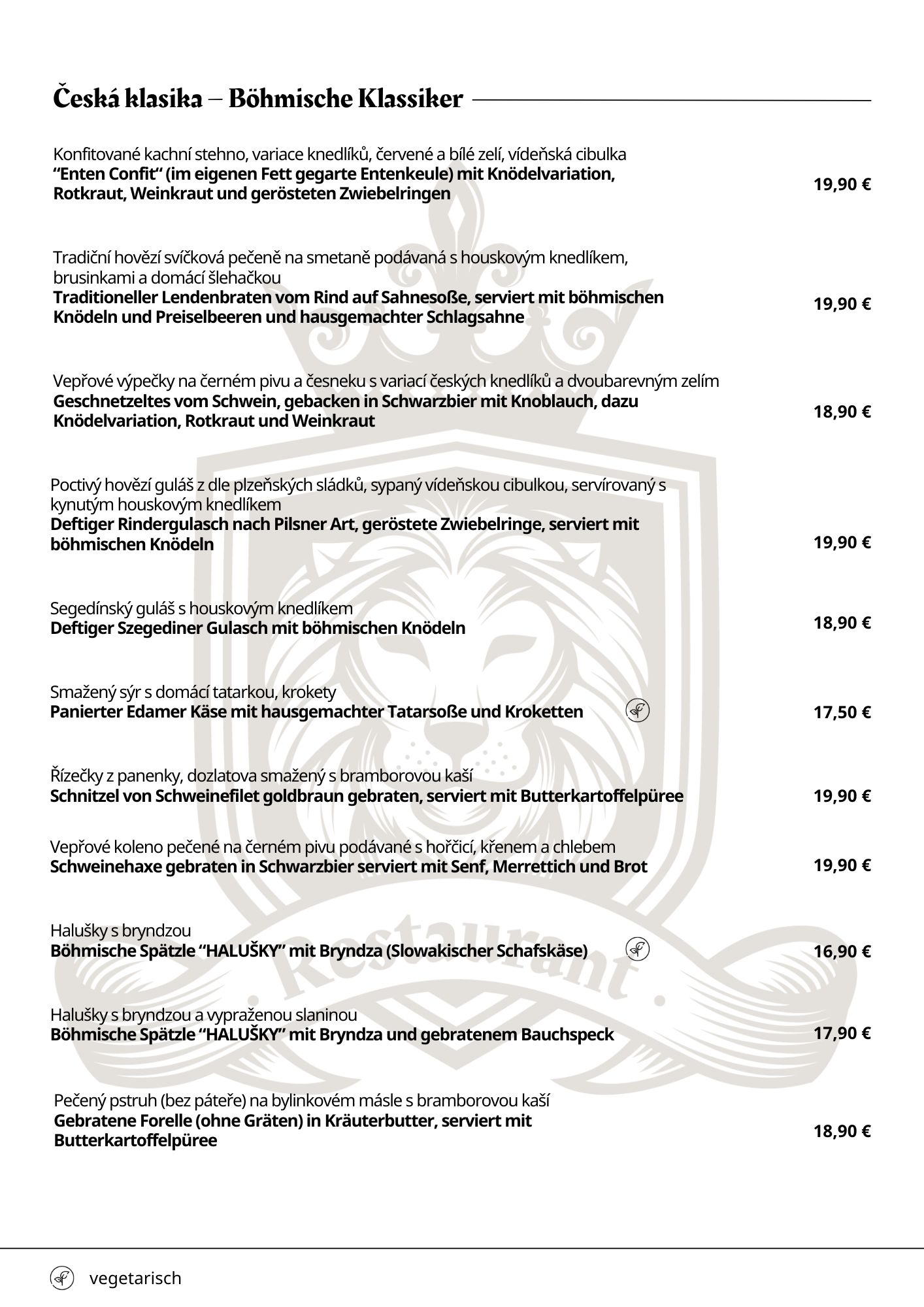 Česká klasika – Böhmische Klassiker

Konfitované kachní stehno, variace knedlíků, červené a bílé zelí, vídeňská cibulka
“Enten Confit“ (im eigenen Fett gegarte Entenkeule) mit Knödelvariation, Rotkraut, Weinkraut und gerösteten Zwiebelringen
19,90 €

Tradiční hovězí svíčková pečeně na smetaně podávaná s houskovým knedlíkem, brusinkami a domácí šlehačkou
Traditioneller Lendenbraten vom Rind auf Sahnesoße, serviert mit böhmischen Knödeln und Preiselbeeren und hausgemachter Schlagsahne
19,90 €

Vepřové výpečky na černém pivu a česneku s variací českých knedlíků a dvoubarevným zelím
Geschnetzeltes vom Schwein, gebacken in Schwarzbier mit Knoblauch, dazu Knödelvariation, Rotkraut und Weinkraut
18,90 €

Poctivý hovězí guláš z dle plzeňských sládků, sypaný vídeňskou cibulkou, servírovaný s kynutým houskovým knedlíkem
Deftiger Rindergulasch nach Pilsner Art, geröstete Zwiebelringe, serviert mit böhmischen Knödeln
19,90 €

Segedínský guláš s houskovým knedlíkem
Deftiger Szegediner Gulasch mit böhmischen Knödeln
18,90 €

Smažený sýr s domácí tatarkou, krokety
Panierter Edamer Käse mit hausgemachter Tatarsoße und Kroketten
17,50 €

Řízečky z panenky, dozlatova smažený s bramborovou kaší
Schnitzel von Schweinefilet goldbraun gebraten, serviert mit Butterkartoffelpüree
19,90 €

Vepřové koleno pečené na černém pivu podávané s hořčicí, křenem a chlebem
Schweinehaxe gebraten in Schwarzbier serviert mit Senf, Merrettich und Brot
19,90 €

Halušky s bryndzou
Böhmische Spätzle “HALUŠKY” mit Bryndza (Slowakischer Schafskäse)
16,90 €

Halušky s bryndzou a vypraženou slaninou
Böhmische Spätzle “HALUŠKY” mit Bryndza und gebratenem Bauchspeck
17,90 €

Pečený pstruh (bez páteře) na bylinkovém másle s bramborovou kaší
Gebratene Forelle (ohne Gräten) in Kräuterbutter, serviert mit Butterkartoffelpüree
18,90 €

Restaurant

vegetarisch